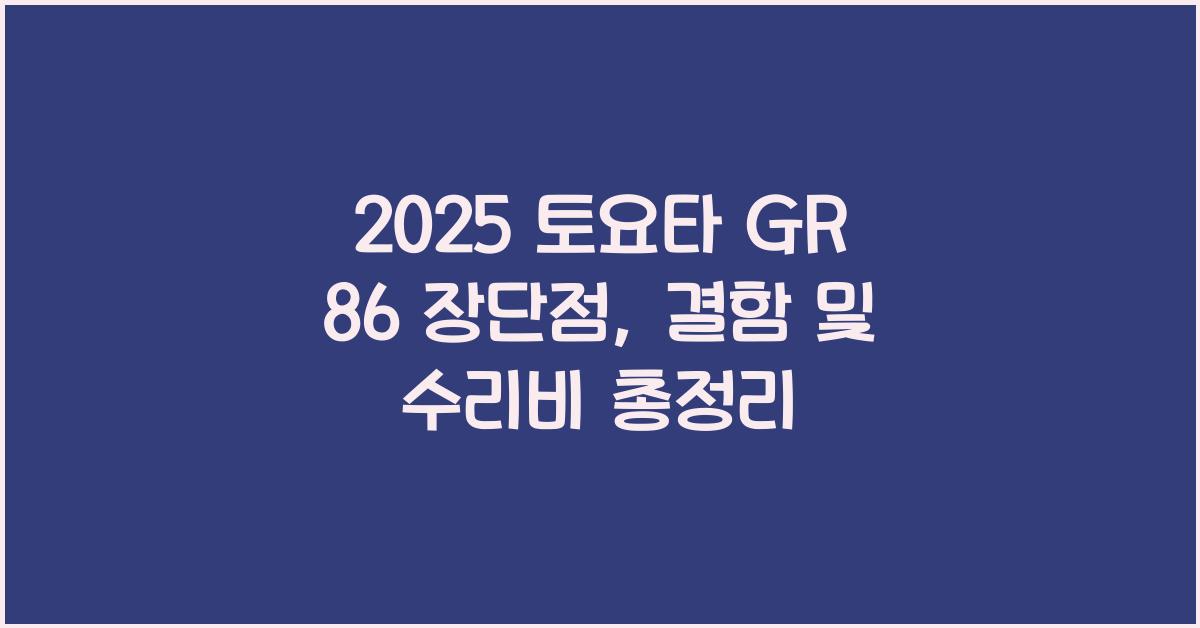 2025 토요타 GR 86 장단점, 결함 및 수리비 총정리